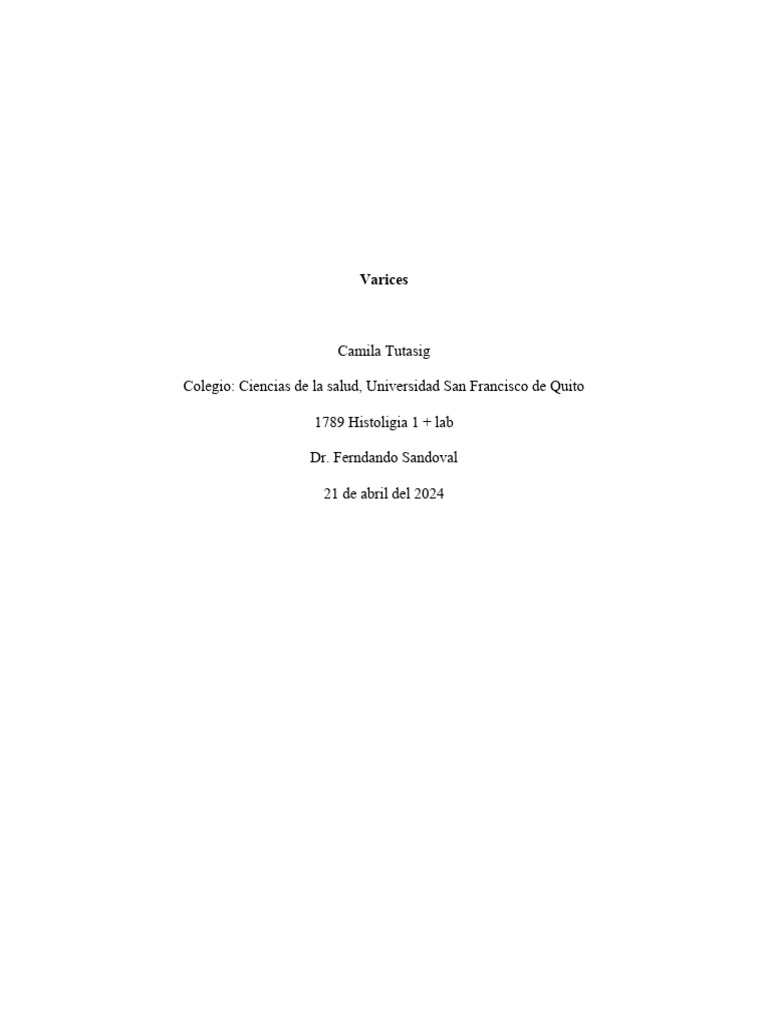 Varices

Camila Tutasig

Colegio: Ciencias de la salud, Universidad San Francisco de Quito

1789 Histoligia 1 + lab

Dr. Ferndando Sandoval

21 de abril del 2024